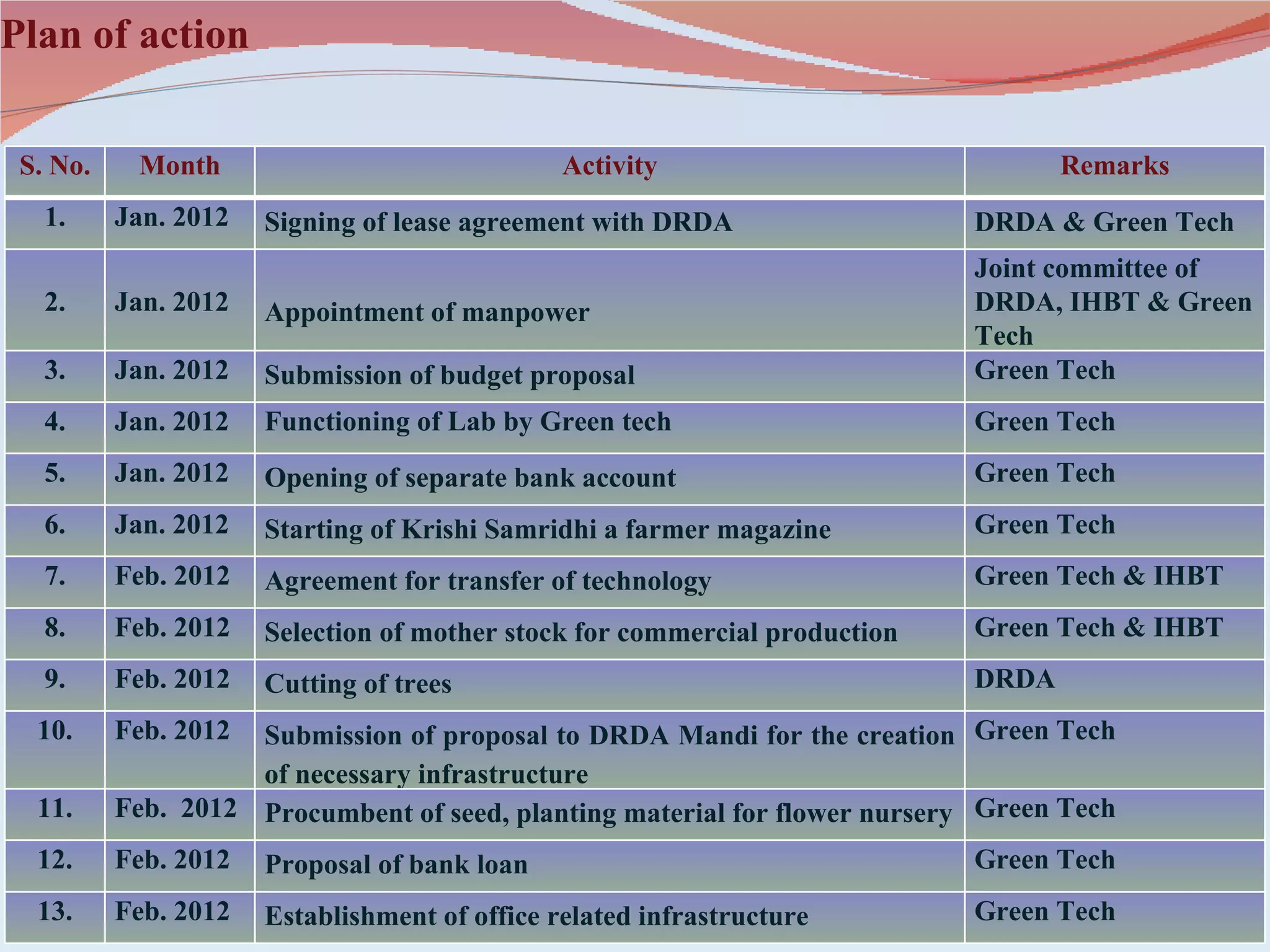 Plan of action

| S. No. | Month | Activity | Remarks |
|---|---|---|---|
| 1. | Jan. 2012 | Signing of lease agreement with DRDA | DRDA & Green Tech |
| 2. | Jan. 2012 | Appointment of manpower | Joint committee of DRDA, IHBT & Green Tech |
| 3. | Jan. 2012 | Submission of budget proposal | Green Tech |
| 4. | Jan. 2012 | Functioning of Lab by Green tech | Green Tech |
| 5. | Jan. 2012 | Opening of separate bank account | Green Tech |
| 6. | Jan. 2012 | Starting of Krishi Samridhi a farmer magazine | Green Tech |
| 7. | Feb. 2012 | Agreement for transfer of technology | Green Tech & IHBT |
| 8. | Feb. 2012 | Selection of mother stock for commercial production | Green Tech & IHBT |
| 9. | Feb. 2012 | Cutting of trees | DRDA |
| 10. | Feb. 2012 | Submission of proposal to DRDA Mandi for the creation of necessary infrastructure | Green Tech |
| 11. | Feb. 2012 | Procumbent of seed, planting material for flower nursery | Green Tech |
| 12. | Feb. 2012 | Proposal of bank loan | Green Tech |
| 13. | Feb. 2012 | Establishment of office related infrastructure | Green Tech |